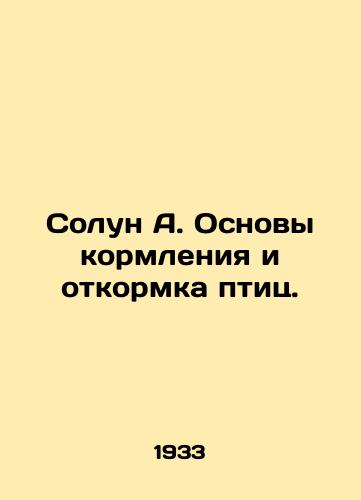 Солун А. Основы кормления и откормка птиц.

1933